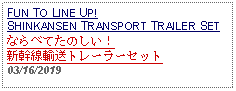 FUN TO LINE UP!
SHINKANSEN TRANSPORT TRAILER SET
ならべてたのしい！
新幹線輸送トレーラーセット
03/16/2019